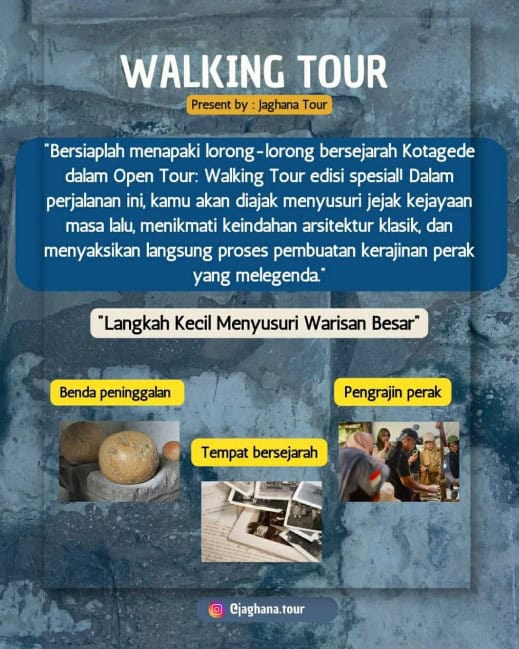 WALKING TOUR

Present by : Jaghana Tour

"Bersiaplah menapaki lorong-lorong bersejarah Kotagede dalam Open Tour: Walking Tour edisi spesial! Dalam perjalanan ini, kamu akan diajak menyusuri jejak kejayaan masa lalu, menikmati keindahan arsitektur klasik, dan menyaksikan langsung proses pembuatan kerajinan perak yang melegenda."

"Langkah Kecil Menyusuri Warisan Besar"

Benda peninggalan

Tempat bersejarah

Pengrajin perak

@jaghana.tour